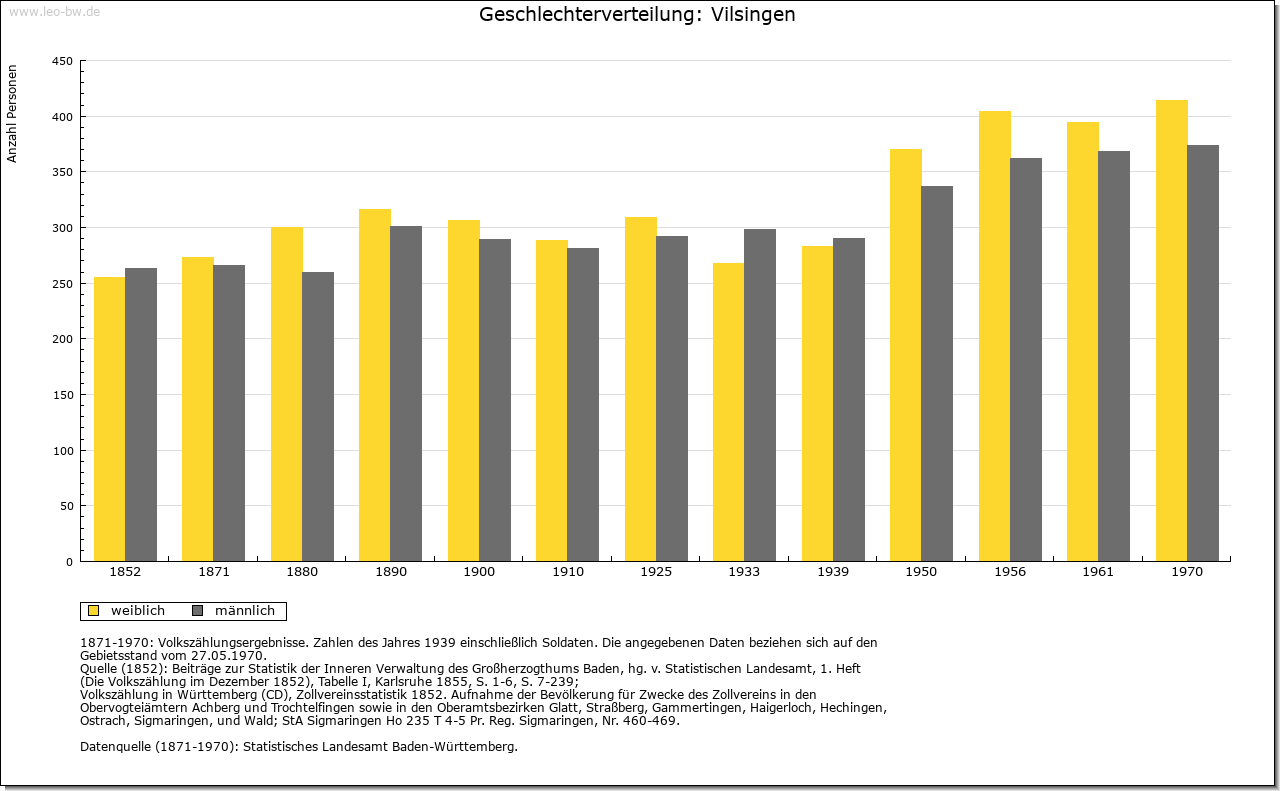 www.leo-bw.de

Geschlechterverteilung: Vilsingen

Anzahl Personen

450
400
350
300
250
200
150
100
50
0

1852 1871 1880 1890 1900 1910 1925 1933 1939 1950 1956 1961 1970

weiblich männlich

1871-1970: Volkszählungsergebnisse. Zahlen des Jahres 1939 einschließlich Soldaten. Die angegebenen Daten beziehen sich auf den Gebietsstand vom 27.05.1970.
Quelle (1852): Beiträge zur Statistik der Inneren Verwaltung des Großherzogthums Baden, hg. v. Statistischen Landesamt, 1. Heft (Die Volkszählung im Dezember 1852), Tabelle I, Karlsruhe 1855, S. 1-6, S. 7-239;
Volkszählung in Württemberg (CD), Zollvereinsstatistik 1852. Aufnahme der Bevölkerung für Zwecke des Zollvereins in den Obervogteiämtern Achberg und Trochtelfingen sowie in den Oberamtsbezirken Glatt, Straßberg, Gammertingen, Haigerloch, Hechingen, Ostrach, Sigmaringen, und Wald; StA Sigmaringen Ho 235 T 4-5 Pr. Reg. Sigmaringen, Nr. 460-469.

Datenquelle (1871-1970): Statistisches Landesamt Baden-Württemberg.